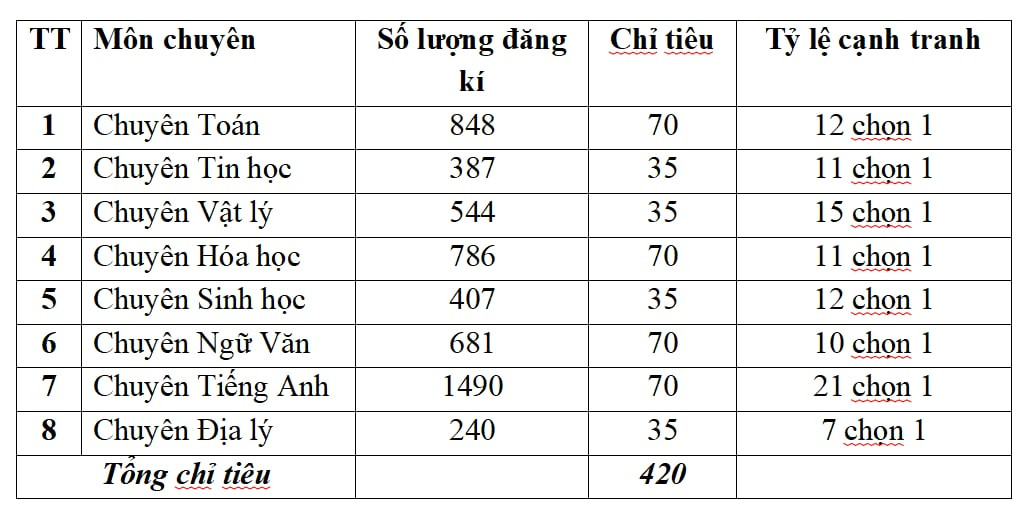 | TT | Môn chuyên | Số lượng đăng kí | Chỉ tiêu | Tỷ lệ cạnh tranh |
|---|---|---|---|---|
| 1 | Chuyên Toán | 848 | 70 | 12 chọn 1 |
| 2 | Chuyên Tin học | 387 | 35 | 11 chọn 1 |
| 3 | Chuyên Vật lý | 544 | 35 | 15 chọn 1 |
| 4 | Chuyên Hóa học | 786 | 70 | 11 chọn 1 |
| 5 | Chuyên Sinh học | 407 | 35 | 12 chọn 1 |
| 6 | Chuyên Ngữ Văn | 681 | 70 | 10 chọn 1 |
| 7 | Chuyên Tiếng Anh | 1490 | 70 | 21 chọn 1 |
| 8 | Chuyên Địa lý | 240 | 35 | 7 chọn 1 |
| Tổng chỉ tiêu | | | 420 | |